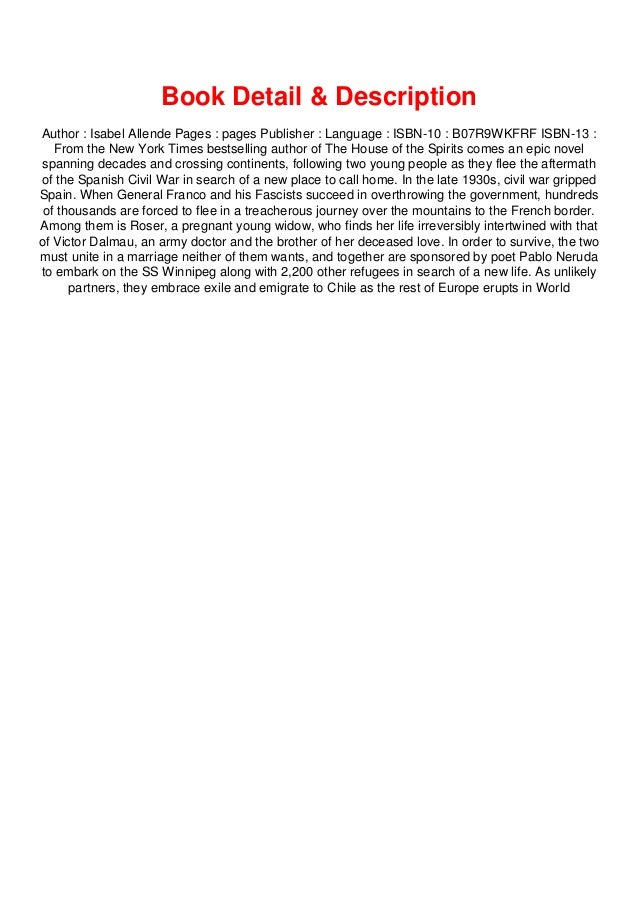 Book Detail & Description

Author : Isabel Allende Pages : pages Publisher : Language : ISBN-10 : B07R9WKFRF ISBN-13 : From the New York Times bestselling author of The House of the Spirits comes an epic novel spanning decades and crossing continents, following two young people as they flee the aftermath of the Spanish Civil War in search of a new place to call home. In the late 1930s, civil war gripped Spain. When General Franco and his Fascists succeed in overthrowing the government, hundreds of thousands are forced to flee in a treacherous journey over the mountains to the French border. Among them is Roser, a pregnant young widow, who finds her life irreversibly intertwined with that of Victor Dalmau, an army doctor and the brother of her deceased love. In order to survive, the two must unite in a marriage neither of them wants, and together are sponsored by poet Pablo Neruda to embark on the SS Winnipeg along with 2,200 other refugees in search of a new life. As unlikely partners, they embrace exile and emigrate to Chile as the rest of Europe erupts in World